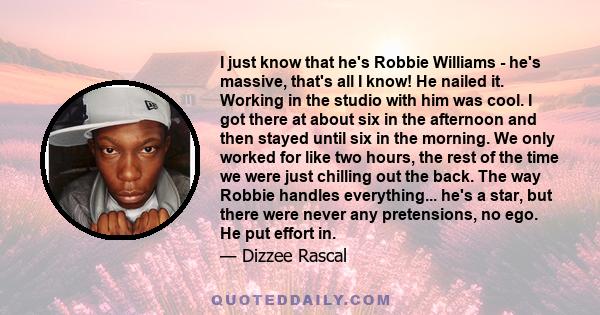 I just know that he's Robbie Williams - he's massive, that's all I know! He nailed it. Working in the studio with him was cool. I got there at about six in the afternoon and then stayed until six in the morning. We only worked for like two hours, the rest of the time we were just chilling out the back. The way Robbie handles everything... he's a star, but there were never any pretensions, no ego. He put effort in.

— Dizzee Rascal

QUOTEDDAILY.COM